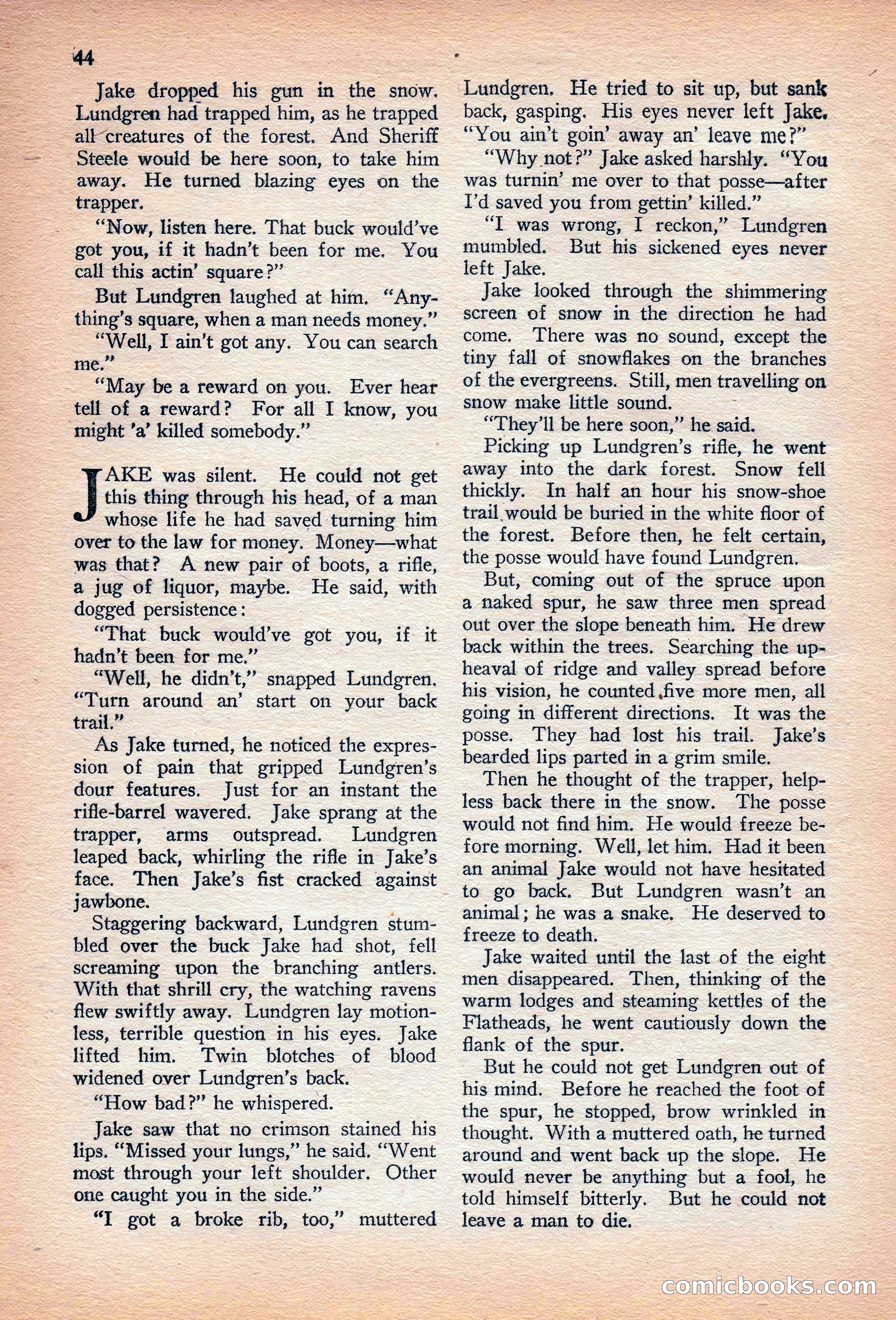 44

Jake dropped his gun in the snow. Lundgren had trapped him, as he trapped all creatures of the forest. And Sheriff Steele would be here soon, to take him away. He turned blazing eyes on the trapper.

"Now, listen here. That buck would've got you, if it hadn't been for me. You call this actin' square?"

But Lundgren laughed at him. "Anything's square, when a man needs money."

"Well, I ain't got any. You can search me."

"May be a reward on you. Ever hear tell of a reward? For all I know, you might 'a' killed somebody."

JAKE was silent. He could not get this thing through his head, of a man whose life he had saved turning him over to the law for money. Money—what was that? A new pair of boots, a rifle, a jug of liquor, maybe. He said, with dogged persistence:

"That buck would've got you, if it hadn't been for me."

"Well, he didn't," snapped Lundgren. "Turn around an' start on your back trail."

As Jake turned, he noticed the expression of pain that gripped Lundgren's dour features. Just for an instant the rifle-barrel wavered. Jake sprang at the trapper, arms outspread. Lundgren leaped back, whirling the rifle in Jake's face. Then Jake's fist cracked against jawbone.

Staggering backward, Lundgren stumbled over the buck Jake had shot, fell screaming upon the branching antlers. With that shrill cry, the watching ravens flew swiftly away. Lundgren lay motionless, terrible question in his eyes. Jake lifted him. Twin blotches of blood widened over Lundgren's back.

"How bad?" he whispered.

Jake saw that no crimson stained his lips. "Missed your lungs," he said. "Went most through your left shoulder. Other one caught you in the side."

"I got a broke rib, too," muttered Lundgren. He tried to sit up, but sank back, gasping. His eyes never left Jake. "You ain't goin' away an' leave me?"

"Why not?" Jake asked harshly. "You was turnin' me over to that posse—after I'd saved you from gettin' killed."

"I was wrong, I reckon," Lundgren mumbled. But his sickened eyes never left Jake.

Jake looked through the shimmering screen of snow in the direction he had come. There was no sound, except the tiny fall of snowflakes on the branches of the evergreens. Still, men travelling on snow make little sound.

"They'll be here soon," he said.

Picking up Lundgren's rifle, he went away into the dark forest. Snow fell thickly. In half an hour his snow-shoe trail would be buried in the white floor of the forest. Before then, he felt certain, the posse would have found Lundgren.

But, coming out of the spruce upon a naked spur, he saw three men spread out over the slope beneath him. He drew back within the trees. Searching the upheaval of ridge and valley spread before his vision, he counted five more men, all going in different directions. It was the posse. They had lost his trail. Jake's bearded lips parted in a grim smile.

Then he thought of the trapper, helpless back there in the snow. The posse would not find him. He would freeze before morning. Well, let him. Had it been an animal Jake would not have hesitated to go back. But Lundgren wasn't an animal; he was a snake. He deserved to freeze to death.

Jake waited until the last of the eight men disappeared. Then, thinking of the warm lodges and steaming kettles of the Flatheads, he went cautiously down the flank of the spur.

But he could not get Lundgren out of his mind. Before he reached the foot of the spur, he stopped, brow wrinkled in thought. With a muttered oath, he turned around and went back up the slope. He would never be anything but a fool, he told himself bitterly. But he could not leave a man to die.

comicbooks.com